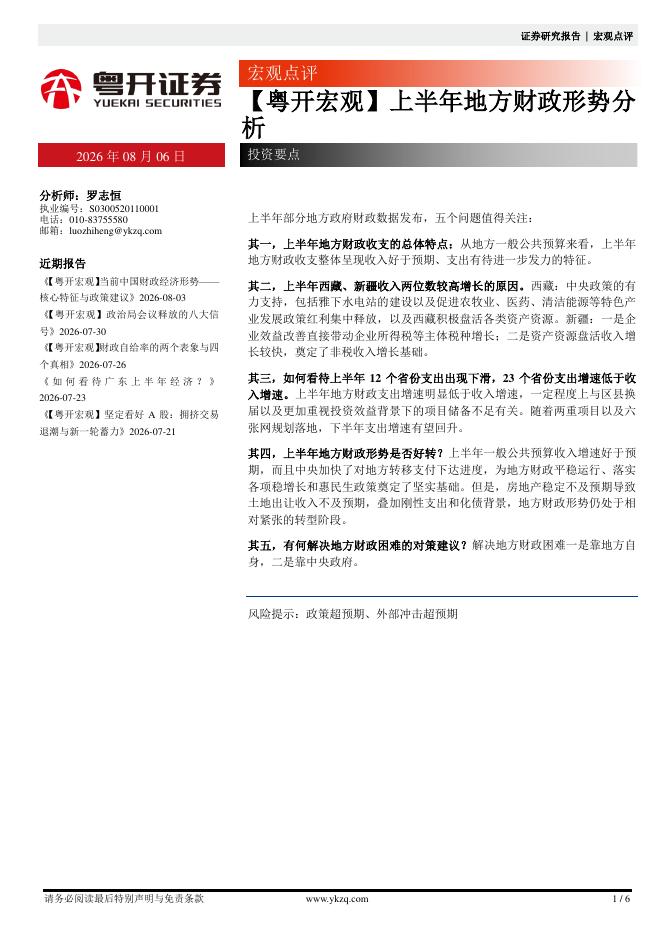 证券研究报告 | 宏观点评

粤开证券
YUEKAI SECURITIES

宏观点评

【粤开宏观】上半年地方财政形势分析

2026 年 08 月 06 日

投资要点

分析师：罗志恒
执业编号：S0300520110001
电话：010-83755580
邮箱：luozhiheng@ykzq.com

近期报告
《【粤开宏观】当前中国财政经济形势——核心特征与政策建议》2026-08-03
《【粤开宏观】政治局会议释放的八大信号》2026-07-30
《【粤开宏观】财政自给率的两个表象与四个真相》2026-07-26
《如何看待广东上半年经济？》2026-07-23
《【粤开宏观】坚定看好 A 股：拥挤交易退潮与新一轮蓄力》2026-07-21

上半年部分地方政府财政数据发布，五个问题值得关注：

其一，上半年地方财政收支的总体特点：从地方一般公共预算来看，上半年地方财政收支整体呈现收入好于预期、支出有待进一步发力的特征。

其二，上半年西藏、新疆收入两位数较高增长的原因。西藏：中央政策的有力支持，包括雅下水电站的建设以及促进农牧业、医药、清洁能源等特色产业发展政策红利集中释放，以及西藏积极盘活各类资产资源。新疆：一是企业效益改善直接带动企业所得税等主体税种增长；二是资产资源盘活收入增长较快，奠定了非税收入增长基础。

其三，如何看待上半年 12 个省份支出出现下滑，23 个省份支出增速低于收入增速。上半年地方财政支出增速明显低于收入增速，一定程度上与区县换届以及更加重视投资效益背景下的项目储备不足有关。随着两重项目以及六张网规划落地，下半年支出增速有望回升。

其四，上半年地方财政形势是否好转？上半年一般公共预算收入增速好于预期，而且中央加快了对地方转移支付下达进度，为地方财政平稳运行、落实各项稳增长和惠民生政策奠定了坚实基础。但是，房地产稳定不及预期导致土地出让收入不及预期，叠加刚性支出和化债背景，地方财政形势仍处于相对紧张的转型阶段。

其五，有何解决地方财政困难的对策建议？解决地方财政困难一是靠地方自身，二是靠中央政府。

风险提示：政策超预期、外部冲击超预期

请务必阅读最后特别声明与免责条款 www.ykzq.com 1 / 6